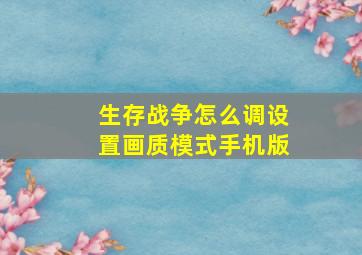 生存战争怎么调设置画质模式手机版